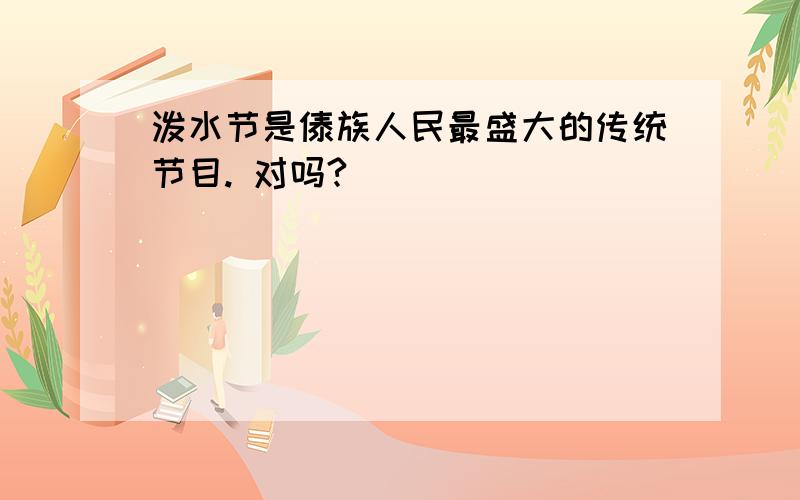 泼水节是傣族人民最盛大的传统节目. 对吗?